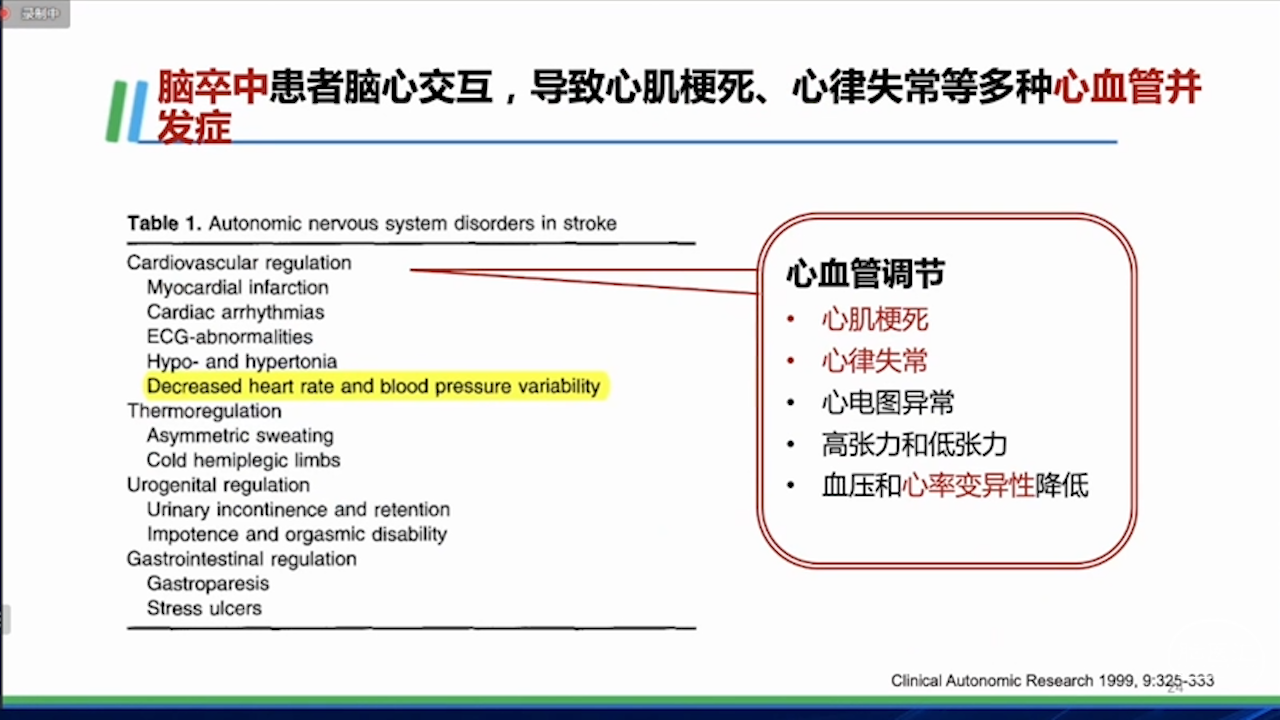 录制中

脑卒中患者脑心交互，导致心肌梗死、心律失常等多种心血管并发症

Table 1. Autonomic nervous system disorders in stroke

Cardiovascular regulation
Myocardial infarction
Cardiac arrhythmias
ECG-abnormalities
Hypo- and hypertonia
Decreased heart rate and blood pressure variability
Thermoregulation
Asymmetric sweating
Cold hemiplegic limbs
Urogenital regulation
Urinary incontinence and retention
Impotence and orgasmic disability
Gastrointestinal regulation
Gastroparesis
Stress ulcers

心血管调节
• 心肌梗死
• 心律失常
• 心电图异常
• 高张力和低张力
• 血压和心率变异性降低

Clinical Autonomic Research 1999, 9:325-333

24